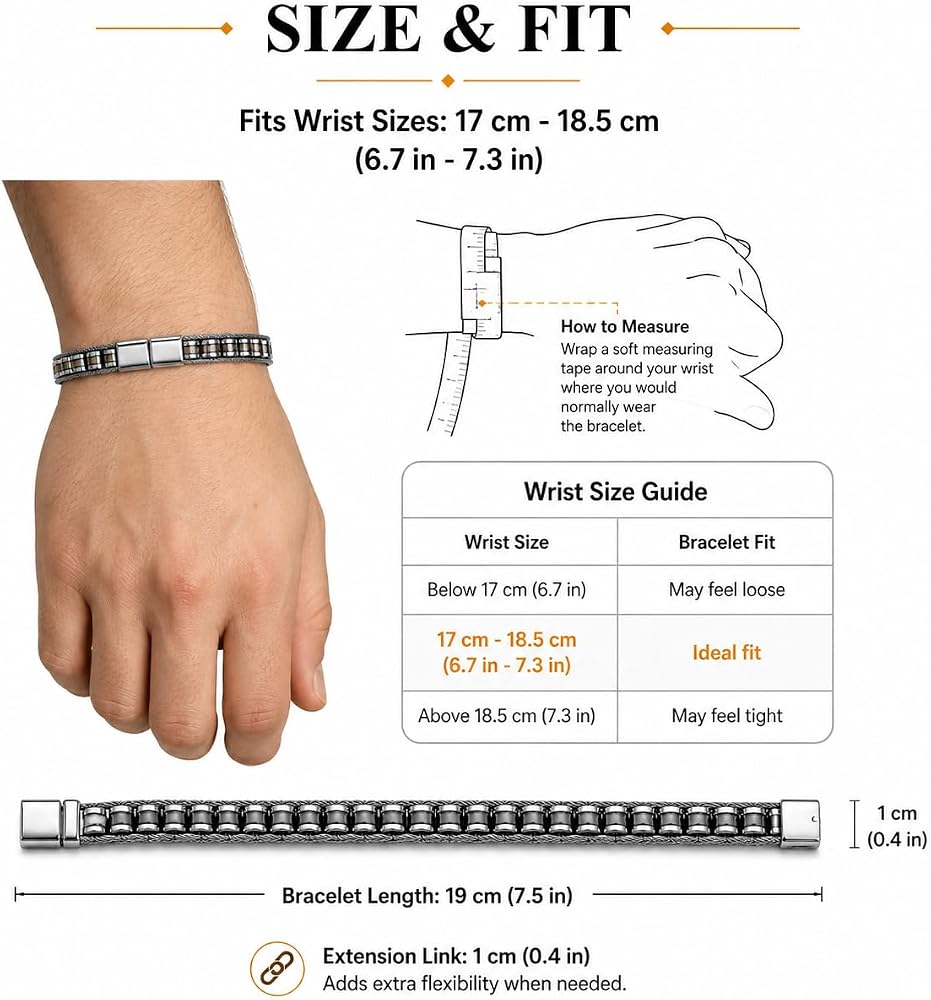 SIZE & FIT

Fits Wrist Sizes: 17 cm - 18.5 cm
(6.7 in - 7.3 in)

How to Measure
Wrap a soft measuring tape around your wrist where you would normally wear the bracelet.

Wrist Size Guide

| Wrist Size | Bracelet Fit |
|---|---|
| Below 17 cm (6.7 in) | May feel loose |
| 17 cm - 18.5 cm (6.7 in - 7.3 in) | Ideal fit |
| Above 18.5 cm (7.3 in) | May feel tight |

1 cm
(0.4 in)

Bracelet Length: 19 cm (7.5 in)

Extension Link: 1 cm (0.4 in)
Adds extra flexibility when needed.